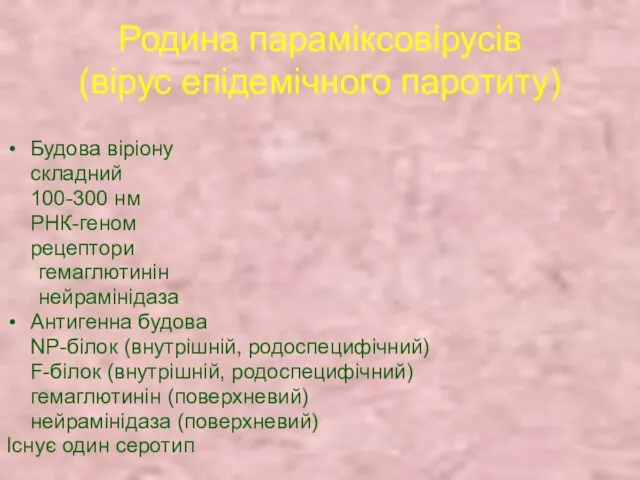 Родина параміксовірусів
(вірус епідемічного паротиту)

• Будова віріону
складний
100-300 нм
РНК-геном
рецептори
гемаглютинін
нейрамінідаза
• Антигенна будова
NP-білок (внутрішній, родоспецифічний)
F-білок (внутрішній, родоспецифічний)
гемаглютинін (поверхневий)
нейрамінідаза (поверхневий)
Існує один серотип